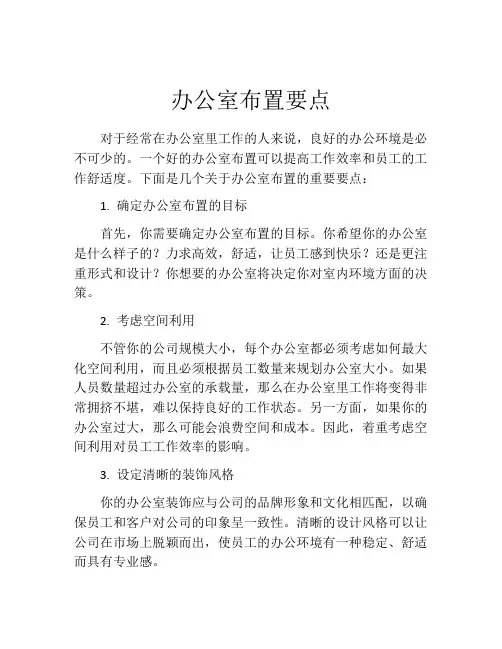 办公室布置要点

对于经常在办公室里工作的人来说，良好的办公环境是必不可少的。一个好的办公室布置可以提高工作效率和员工的工作舒适度。下面是几个关于办公室布置的重要要点：

1. 确定办公室布置的目标

首先，你需要确定办公室布置的目标。你希望你的办公室是什么样子的？力求高效，舒适，让员工感到快乐？还是更注重形式和设计？你想要的办公室将决定你对室内环境方面的决策。

2. 考虑空间利用

不管你的公司规模大小，每个办公室都必须考虑如何最大化空间利用，而且必须根据员工数量来规划办公室大小。如果人员数量超过办公室的承载量，那么在办公室里工作将变得非常拥挤不堪，难以保持良好的工作状态。另一方面，如果你的办公室过大，那么可能会浪费空间和成本。因此，着重考虑空间利用对员工工作效率的影响。

3. 设定清晰的装饰风格

你的办公室装饰应与公司的品牌形象和文化相匹配，以确保员工和客户对公司的印象呈一致性。清晰的设计风格可以让公司在市场上脱颖而出，使员工的办公环境有一种稳定、舒适而具有专业感。